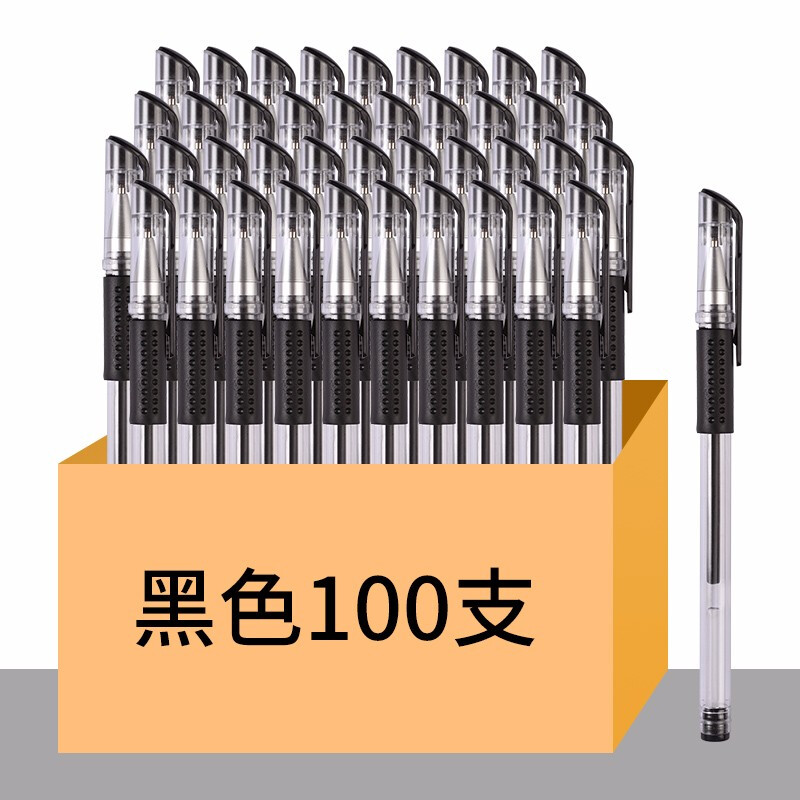 黑色100支